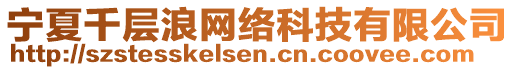 宁夏千层浪网络科技有限公司
http://szstesskelsen.cn.coovee.com